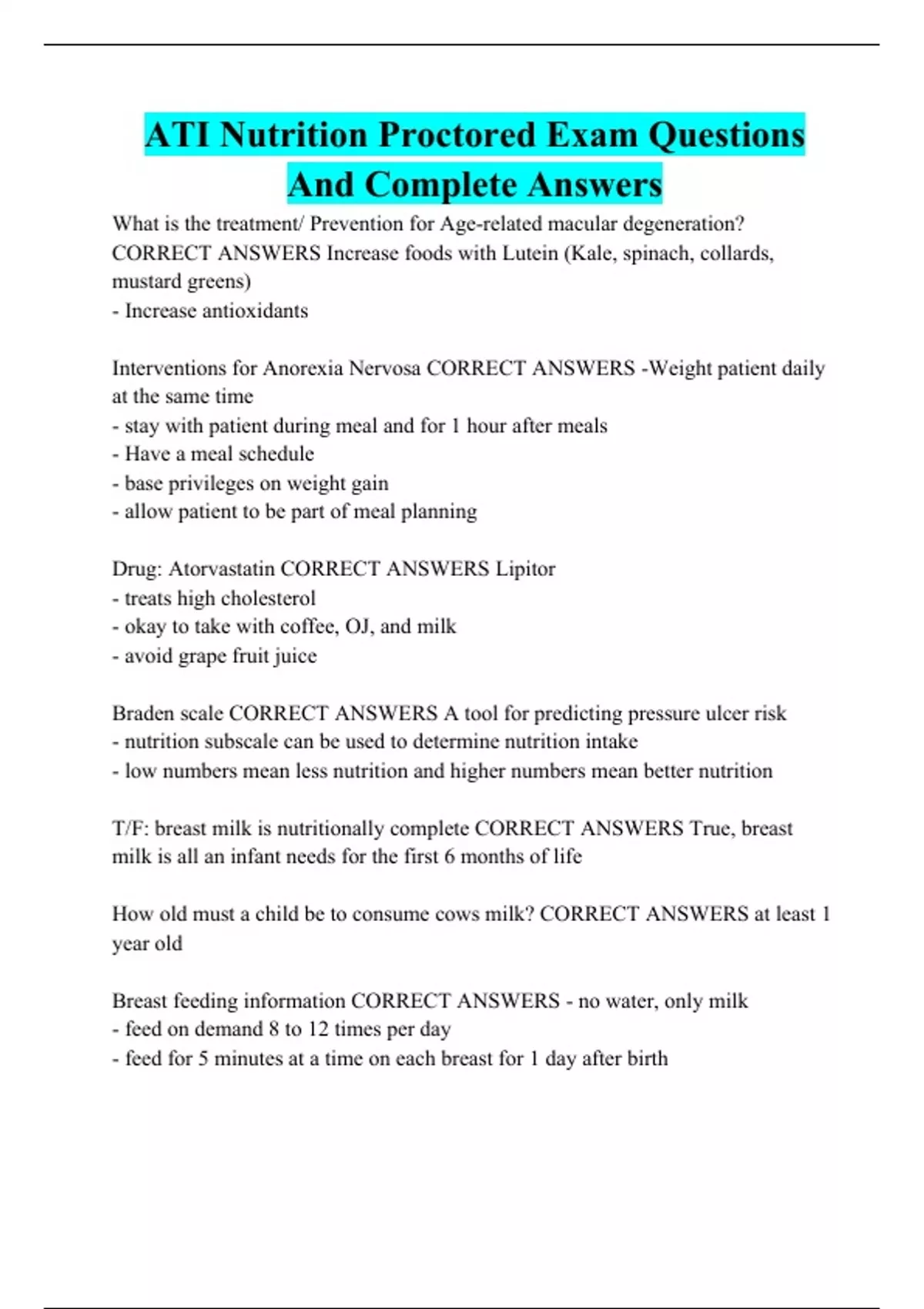 ATI Nutrition Proctored Exam Questions And Complete Answers

What is the treatment/ Prevention for Age-related macular degeneration? CORRECT ANSWERS Increase foods with Lutein (Kale, spinach, collards, mustard greens)
- Increase antioxidants

Interventions for Anorexia Nervosa CORRECT ANSWERS -Weight patient daily at the same time
- stay with patient during meal and for 1 hour after meals
- Have a meal schedule
- base privileges on weight gain
- allow patient to be part of meal planning

Drug: Atorvastatin CORRECT ANSWERS Lipitor
- treats high cholesterol
- okay to take with coffee, OJ, and milk
- avoid grape fruit juice

Braden scale CORRECT ANSWERS A tool for predicting pressure ulcer risk
- nutrition subscale can be used to determine nutrition intake
- low numbers mean less nutrition and higher numbers mean better nutrition

T/F: breast milk is nutritionally complete CORRECT ANSWERS True, breast milk is all an infant needs for the first 6 months of life

How old must a child be to consume cows milk? CORRECT ANSWERS at least 1 year old

Breast feeding information CORRECT ANSWERS - no water, only milk
- feed on demand 8 to 12 times per day
- feed for 5 minutes at a time on each breast for 1 day after birth